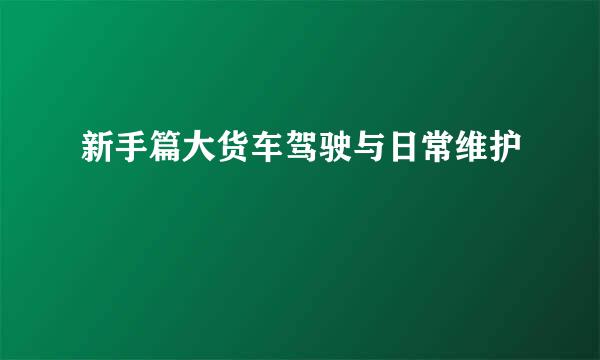 新手篇大货车驾驶与日常维护